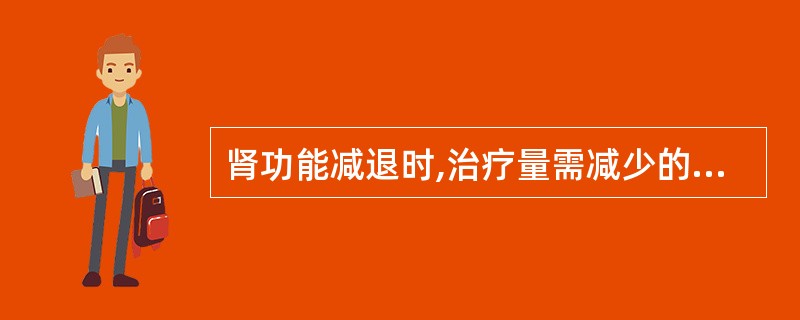 肾功能减退时,治疗量需减少的...